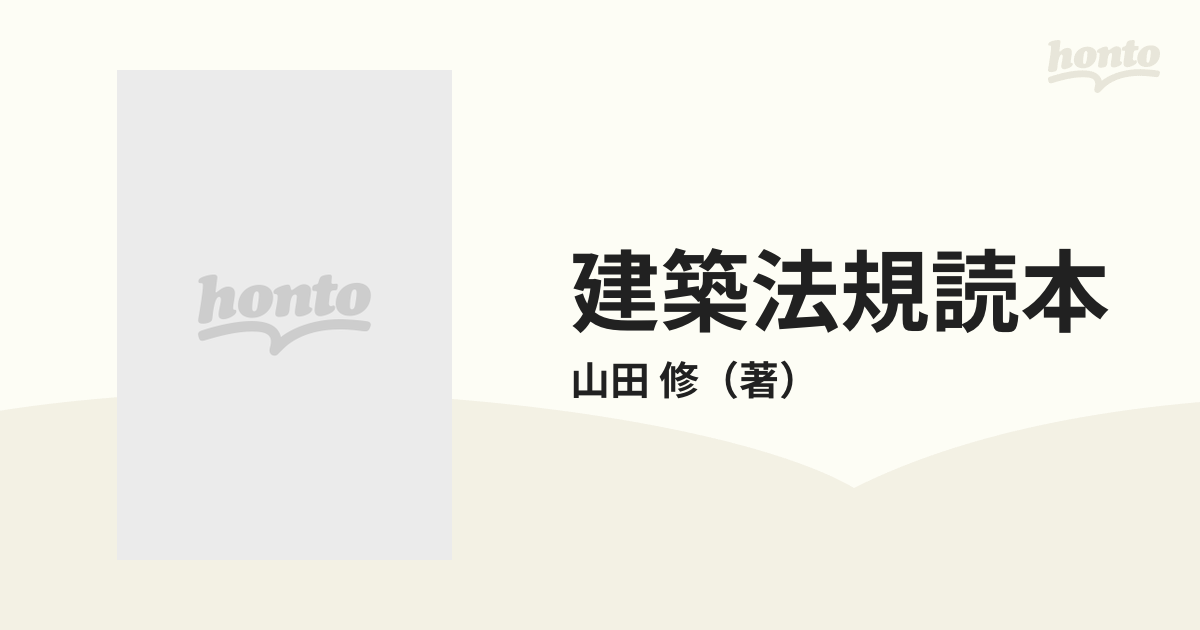 honto

honto

建築法規読本

山田 修（著）